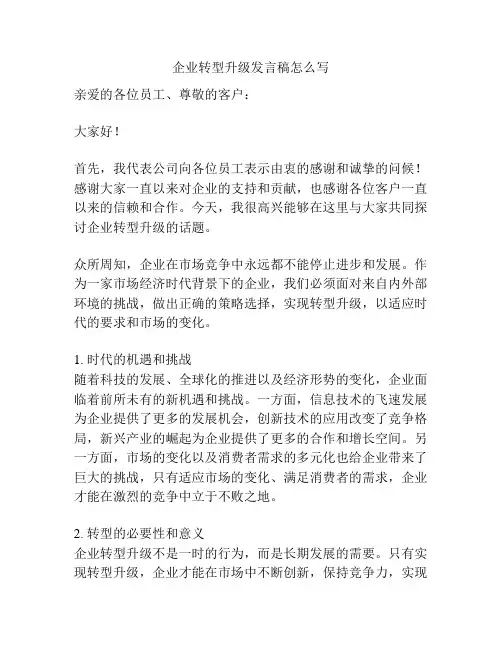 企业转型升级发言稿怎么写

亲爱的各位员工、尊敬的客户：

大家好！

首先，我代表公司向各位员工表示由衷的感谢和诚挚的问候！感谢大家一直以来对企业的支持和贡献，也感谢各位客户一直以来的信赖和合作。今天，我很高兴能够在这里与大家共同探讨企业转型升级的话题。

众所周知，企业在市场竞争中永远都不能停止进步和发展。作为一家市场经济时代背景下的企业，我们必须面对来自内外部环境的挑战，做出正确的策略选择，实现转型升级，以适应时代的要求和市场的变化。

1. 时代的机遇和挑战
随着科技的发展、全球化的推进以及经济形势的变化，企业面临着前所未有的新机遇和挑战。一方面，信息技术的飞速发展为企业提供了更多的发展机会，创新技术的应用改变了竞争格局，新兴产业的崛起为企业提供了更多的合作和增长空间。另一方面，市场的变化以及消费者需求的多元化也给企业带来了巨大的挑战，只有适应市场的变化、满足消费者的需求，企业才能在激烈的竞争中立于不败之地。

2. 转型的必要性和意义
企业转型升级不是一时的行为，而是长期发展的需要。只有实现转型升级，企业才能在市场中不断创新，保持竞争力，实现